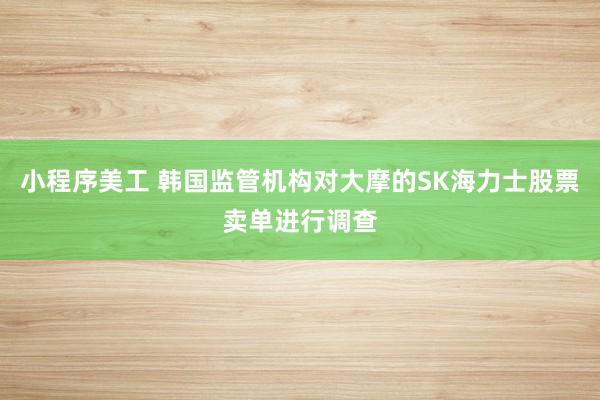 小程序美工 韩国监管机构对大摩的SK海力士股票卖单进行调查